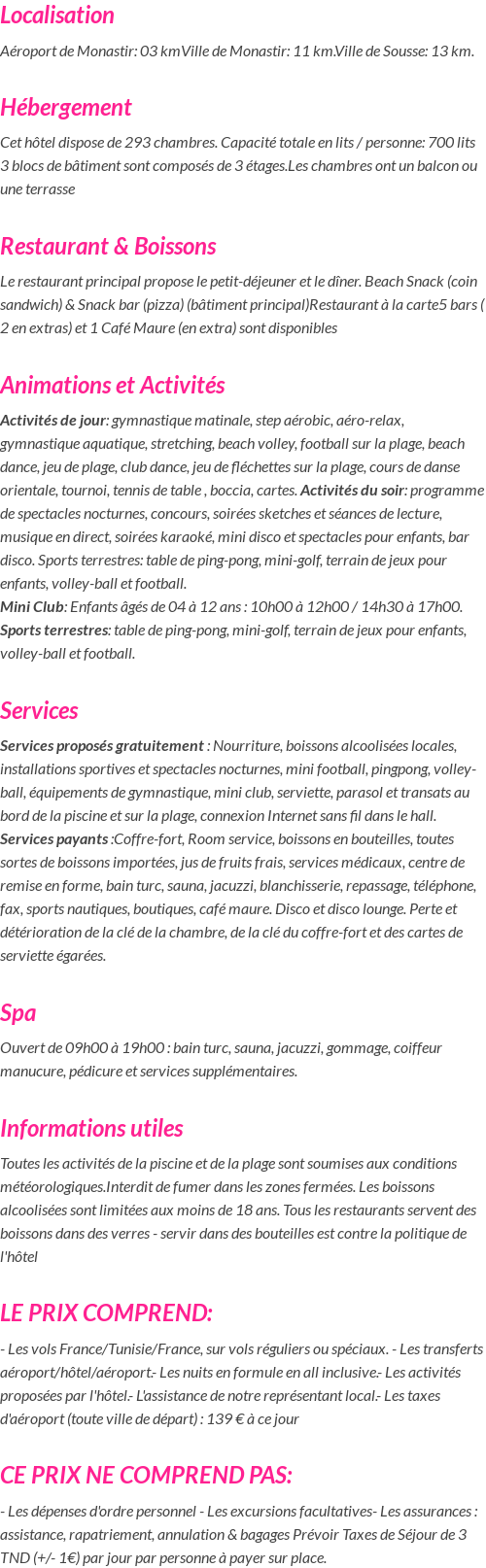 Localisation

Aéroport de Monastir: 03 kmVille de Monastir: 11 km.Ville de Sousse: 13 km.

Hébergement

Cet hôtel dispose de 293 chambres. Capacité totale en lits / personne: 700 lits 3 blocs de bâtiment sont composés de 3 étages.Les chambres ont un balcon ou une terrasse

Restaurant & Boissons

Le restaurant principal propose le petit-déjeuner et le dîner. Beach Snack (coin sandwich) & Snack bar (pizza) (bâtiment principal)Restaurant à la carte5 bars ( 2 en extras) et 1 Café Maure (en extra) sont disponibles

Animations et Activités

Activités de jour: gymnastique matinale, step aérobic, aéro-relax, gymnastique aquatique, stretching, beach volley, football sur la plage, beach dance, jeu de plage, club dance, jeu de fléchettes sur la plage, cours de danse orientale, tournoi, tennis de table , boccia, cartes. Activités du soir: programme de spectacles nocturnes, concours, soirées sketches et séances de lecture, musique en direct, soirées karaoké, mini disco et spectacles pour enfants, bar disco. Sports terrestres: table de ping-pong, mini-golf, terrain de jeux pour enfants, volley-ball et football.
Mini Club: Enfants âgés de 04 à 12 ans : 10h00 à 12h00 / 14h30 à 17h00.
Sports terrestres: table de ping-pong, mini-golf, terrain de jeux pour enfants, volley-ball et football.

Services

Services proposés gratuitement : Nourriture, boissons alcoolisées locales, installations sportives et spectacles nocturnes, mini football, pingpong, volley-ball, équipements de gymnastique, mini club, serviette, parasol et transats au bord de la piscine et sur la plage, connexion Internet sans fil dans le hall.
Services payants :Coffre-fort, Room service, boissons en bouteilles, toutes sortes de boissons importées, jus de fruits frais, services médicaux, centre de remise en forme, bain turc, sauna, jacuzzi, blanchisserie, repassage, téléphone, fax, sports nautiques, boutiques, café maure. Disco et disco lounge. Perte et détérioration de la clé de la chambre, de la clé du coffre-fort et des cartes de serviette égarées.

Spa

Ouvert de 09h00 à 19h00 : bain turc, sauna, jacuzzi, gommage, coiffeur manucure, pédicure et services supplémentaires.

Informations utiles

Toutes les activités de la piscine et de la plage sont soumises aux conditions météorologiques.Interdit de fumer dans les zones fermées. Les boissons alcoolisées sont limitées aux moins de 18 ans. Tous les restaurants servent des boissons dans des verres - servir dans des bouteilles est contre la politique de l'hôtel

LE PRIX COMPREND:

- Les vols France/Tunisie/France, sur vols réguliers ou spéciaux. - Les transferts aéroport/hôtel/aéroport.- Les nuits en formule en all inclusive.- Les activités proposées par l'hôtel.- L'assistance de notre représentant local.- Les taxes d'aéroport (toute ville de départ) : 139 € à ce jour

CE PRIX NE COMPREND PAS:

- Les dépenses d'ordre personnel - Les excursions facultatives- Les assurances : assistance, rapatriement, annulation & bagages Prévoir Taxes de Séjour de 3 TND (+/- 1€) par jour par personne à payer sur place.